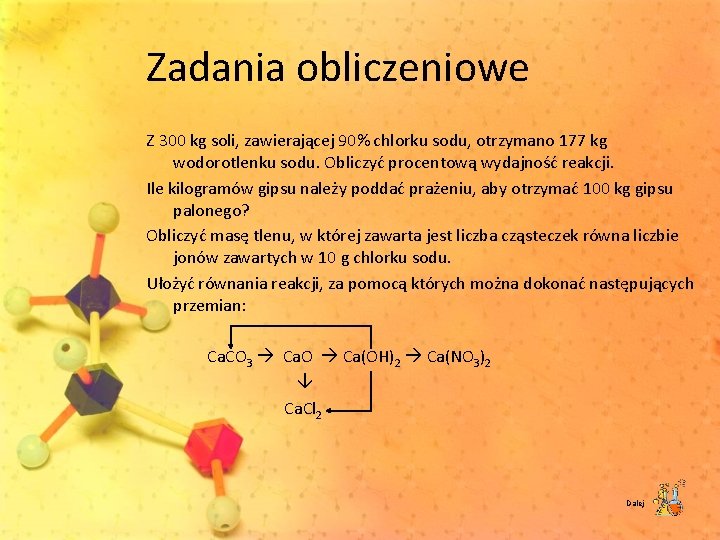 Zadania obliczeniowe

Z 300 kg soli, zawierającej 90% chlorku sodu, otrzymano 177 kg wodorotlenku sodu. Obliczyć procentową wydajność reakcji.

Ile kilogramów gipsu należy poddać prażeniu, aby otrzymać 100 kg gipsu palonego?

Obliczyć masę tlenu, w której zawarta jest liczba cząsteczek równa liczbie jonów zawartych w 10 g chlorku sodu.

Ułożyć równania reakcji, za pomocą których można dokonać następujących przemian:

$CaCO_3 \rightarrow CaO \rightarrow Ca(OH)_2 \rightarrow Ca(NO_3)_2$

$\downarrow$

$CaCl_2$

Dalej